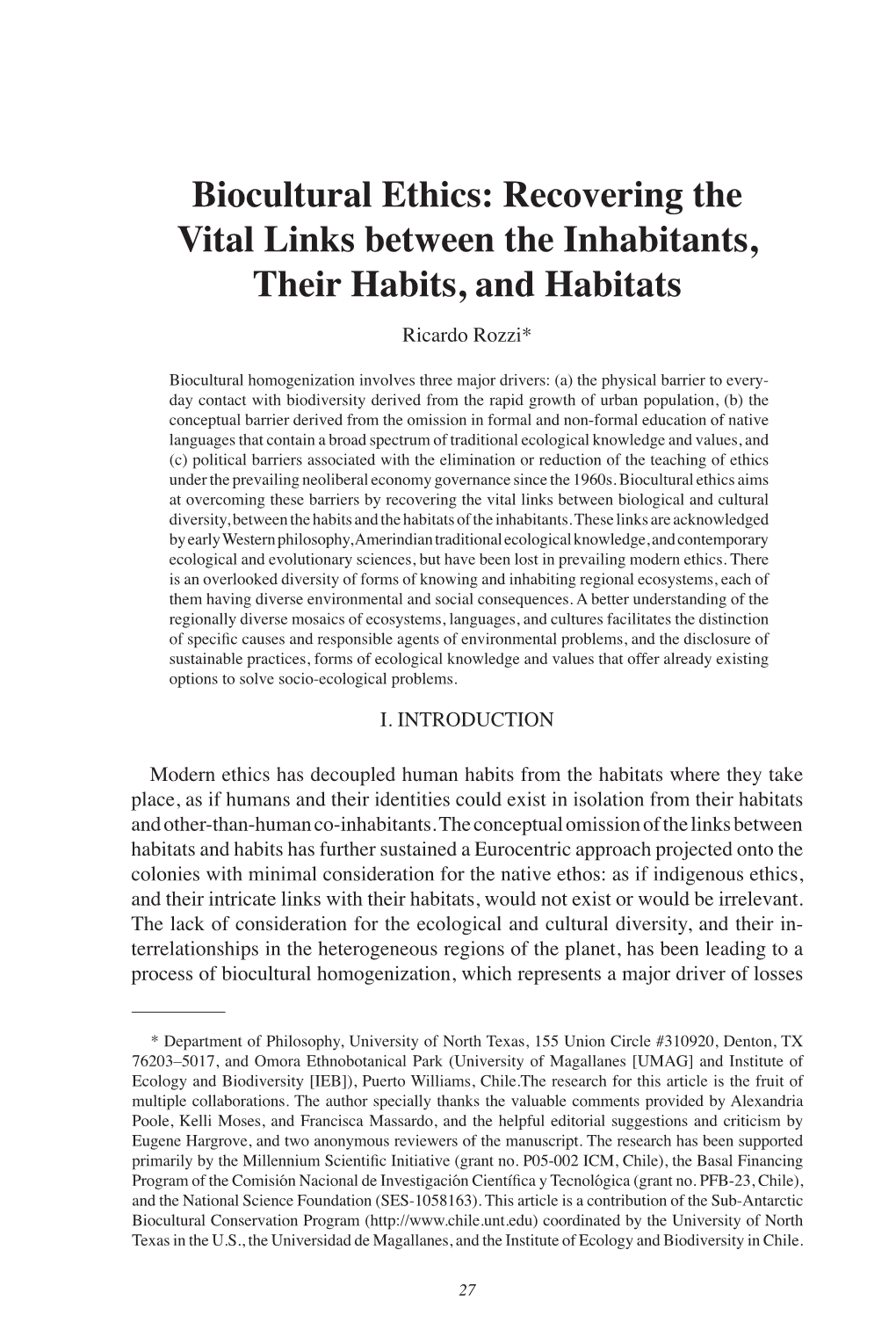 Biocultural Ethics: Recovering the Vital Links between the Inhabitants, Their Habits, and Habitats

Ricardo Rozzi*

Biocultural homogenization involves three major drivers: (a) the physical barrier to everyday contact with biodiversity derived from the rapid growth of urban population, (b) the conceptual barrier derived from the omission in formal and non-formal education of native languages that contain a broad spectrum of traditional ecological knowledge and values, and (c) political barriers associated with the elimination or reduction of the teaching of ethics under the prevailing neoliberal economy governance since the 1960s. Biocultural ethics aims at overcoming these barriers by recovering the vital links between biological and cultural diversity, between the habits and the habitats of the inhabitants. These links are acknowledged by early Western philosophy, Amerindian traditional ecological knowledge, and contemporary ecological and evolutionary sciences, but have been lost in prevailing modern ethics. There is an overlooked diversity of forms of knowing and inhabiting regional ecosystems, each of them having diverse environmental and social consequences. A better understanding of the regionally diverse mosaics of ecosystems, languages, and cultures facilitates the distinction of specific causes and responsible agents of environmental problems, and the disclosure of sustainable practices, forms of ecological knowledge and values that offer already existing options to solve socio-ecological problems.

I. INTRODUCTION

Modern ethics has decoupled human habits from the habitats where they take place, as if humans and their identities could exist in isolation from their habitats and other-than-human co-inhabitants. The conceptual omission of the links between habitats and habits has further sustained a Eurocentric approach projected onto the colonies with minimal consideration for the native ethos: as if indigenous ethics, and their intricate links with their habitats, would not exist or would be irrelevant. The lack of consideration for the ecological and cultural diversity, and their interrelationships in the heterogeneous regions of the planet, has been leading to a process of biocultural homogenization, which represents a major driver of losses

* Department of Philosophy, University of North Texas, 155 Union Circle #310920, Denton, TX 76203–5017, and Omora Ethnobotanical Park (University of Magallanes [UMAG] and Institute of Ecology and Biodiversity [IEB]), Puerto Williams, Chile.The research for this article is the fruit of multiple collaborations. The author specially thanks the valuable comments provided by Alexandria Poole, Kelli Moses, and Francisca Massardo, and the helpful editorial suggestions and criticism by Eugene Hargrove, and two anonymous reviewers of the manuscript. The research has been supported primarily by the Millennium Scientific Initiative (grant no. P05-002 ICM, Chile), the Basal Financing Program of the Comisión Nacional de Investigación Científica y Tecnológica (grant no. PFB-23, Chile), and the National Science Foundation (SES-1058163). This article is a contribution of the Sub-Antarctic Biocultural Conservation Program (http://www.chile.unt.edu) coordinated by the University of North Texas in the U.S., the Universidad de Magallanes, and the Institute of Ecology and Biodiversity in Chile.

27